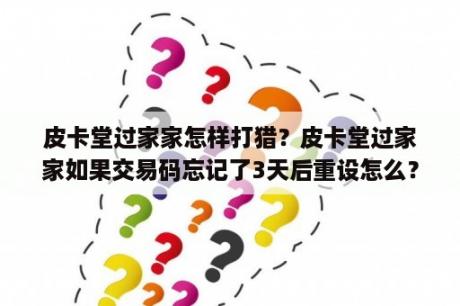 皮卡堂过家家怎样打猎？皮卡堂过家家如果交易码忘记了3天后重设怎么？